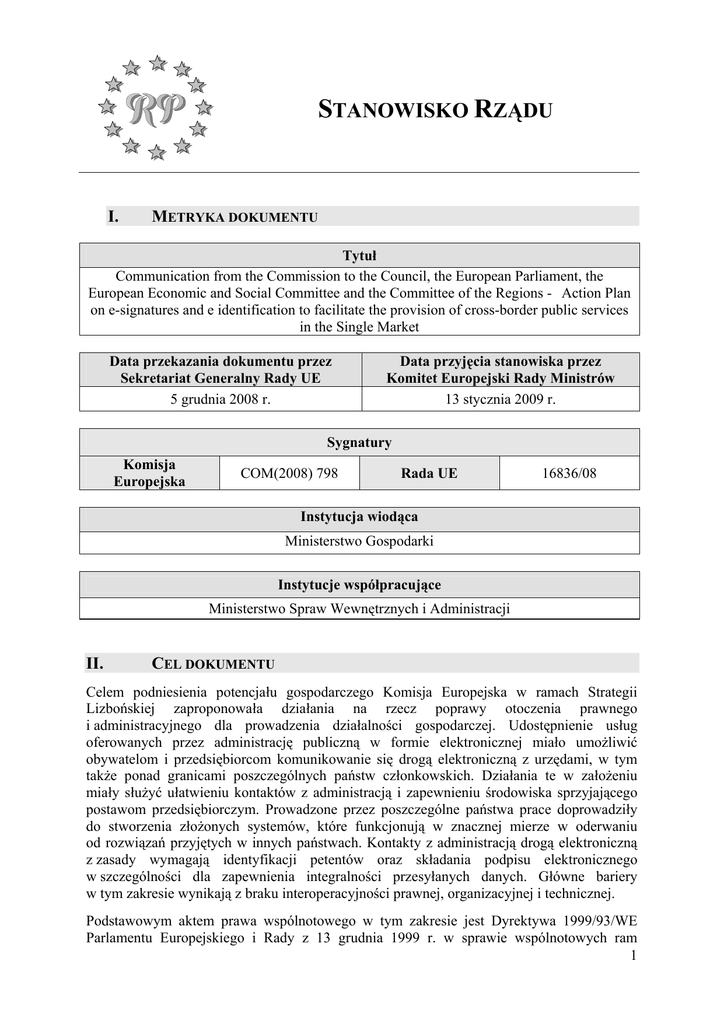 RP

STANOWISKO RZĄDU

I. METRYKA DOKUMENTU

| Tytuł |
|---|
| Communication from the Commission to the Council, the European Parliament, the European Economic and Social Committee and the Committee of the Regions - Action Plan on e-signatures and e identification to facilitate the provision of cross-border public services in the Single Market |

| Data przekazania dokumentu przez Sekretariat Generalny Rady UE | Data przyjęcia stanowiska przez Komitet Europejski Rady Ministrów |
|---|---|
| 5 grudnia 2008 r. | 13 stycznia 2009 r. |

| Sygnatury | | | |
|---|---|---|---|
| Komisja Europejska | COM(2008) 798 | Rada UE | 16836/08 |

| Instytucja wiodąca |
|---|
| Ministerstwo Gospodarki |

| Instytucje współpracujące |
|---|
| Ministerstwo Spraw Wewnętrznych i Administracji |

II. CEL DOKUMENTU

Celem podniesienia potencjału gospodarczego Komisja Europejska w ramach Strategii Lizbońskiej zaproponowała działania na rzecz poprawy otoczenia prawnego i administracyjnego dla prowadzenia działalności gospodarczej. Udostępnienie usług oferowanych przez administrację publiczną w formie elektronicznej miało umożliwić obywatelom i przedsiębiorcom komunikowanie się drogą elektroniczną z urzędami, w tym także ponad granicami poszczególnych państw członkowskich. Działania te w założeniu miały służyć ułatwieniu kontaktów z administracją i zapewnieniu środowiska sprzyjającego postawom przedsiębiorczym. Prowadzone przez poszczególne państwa prace doprowadziły do stworzenia złożonych systemów, które funkcjonują w znacznej mierze w oderwaniu od rozwiązań przyjętych w innych państwach. Kontakty z administracją drogą elektroniczną z zasady wymagają identyfikacji petentów oraz składania podpisu elektronicznego w szczególności dla zapewnienia integralności przesyłanych danych. Główne bariery w tym zakresie wynikają z braku interoperacyjności prawnej, organizacyjnej i technicznej.

Podstawowym aktem prawa wspólnotowego w tym zakresie jest Dyrektywa 1999/93/WE Parlamentu Europejskiego i Rady z 13 grudnia 1999 r. w sprawie wspólnotowych ram

1